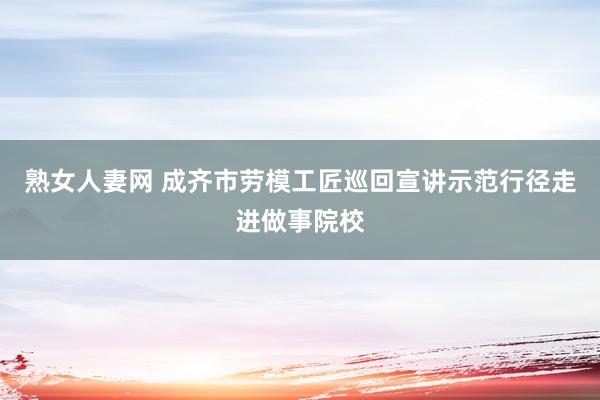 熟女人妻网 成齐市劳模工匠巡回宣讲示范行径走进做事院校